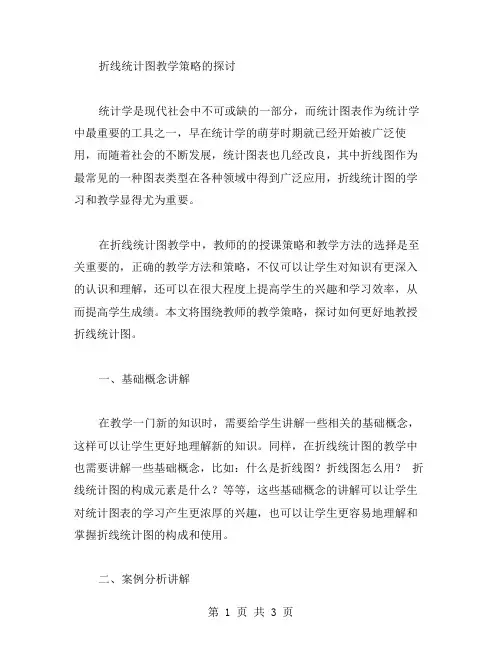 折线统计图教学策略的探讨

统计学是现代社会中不可或缺的一部分，而统计图表作为统计学中最重要的工具之一，早在统计学的萌芽时期就已经开始被广泛使用，而随着社会的不断发展，统计图表也几经改良，其中折线图作为最常见的一种图表类型在各种领域中得到广泛应用，折线统计图的学习和教学显得尤为重要。

在折线统计图教学中，教师的的授课策略和教学方法的选择是至关重要的，正确的教学方法和策略，不仅可以让学生对知识有更深入的认识和理解，还可以在很大程度上提高学生的兴趣和学习效率，从而提高学生成绩。本文将围绕教师的教学策略，探讨如何更好地教授折线统计图。

一、基础概念讲解

在教学一门新的知识时，需要给学生讲解一些相关的基础概念，这样可以让学生更好地理解新的知识。同样，在折线统计图的教学中也需要讲解一些基础概念，比如：什么是折线图？折线图怎么用？ 折线统计图的构成元素是什么？等等，这些基础概念的讲解可以让学生对统计图表的学习产生更浓厚的兴趣，也可以让学生更容易地理解和掌握折线统计图的构成和使用。

二、案例分析讲解

第 1 页 共 3 页